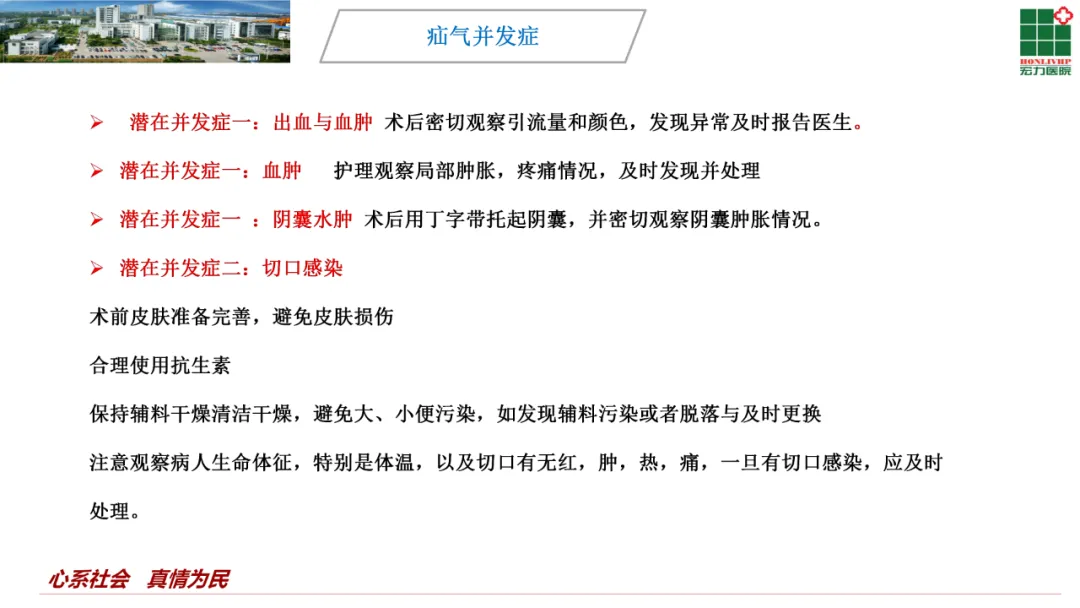 疝气并发症

HONLIVHP
宏力医院

➢ 潜在并发症一：出血与血肿 术后密切观察引流量和颜色，发现异常及时报告医生。

➢ 潜在并发症一：血肿 护理观察局部肿胀，疼痛情况，及时发现并处理

➢ 潜在并发症一 ：阴囊水肿 术后用丁字带托起阴囊，并密切观察阴囊肿胀情况。

➢ 潜在并发症二：切口感染

术前皮肤准备完善，避免皮肤损伤

合理使用抗生素

保持辅料干燥清洁干燥，避免大、小便污染，如发现辅料污染或者脱落与及时更换

注意观察病人生命体征，特别是体温，以及切口有无红，肿，热，痛，一旦有切口感染，应及时处理。

心系社会 真情为民